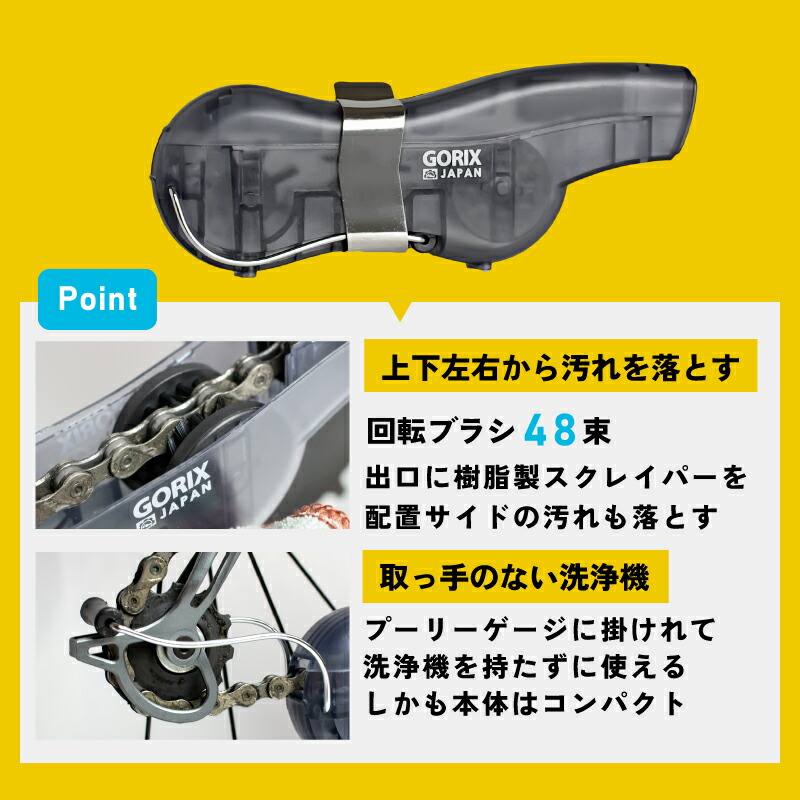 GORIX JAPAN

Point

GORIX JAPAN

上下左右から汚れを落とす

回転ブラシ48束
出口に樹脂製スクレイパーを
配置サイドの汚れも落とす

取っ手のない洗浄機

プーリーゲージに掛けれて
洗浄機を持たずに使える
しかも本体はコンパクト